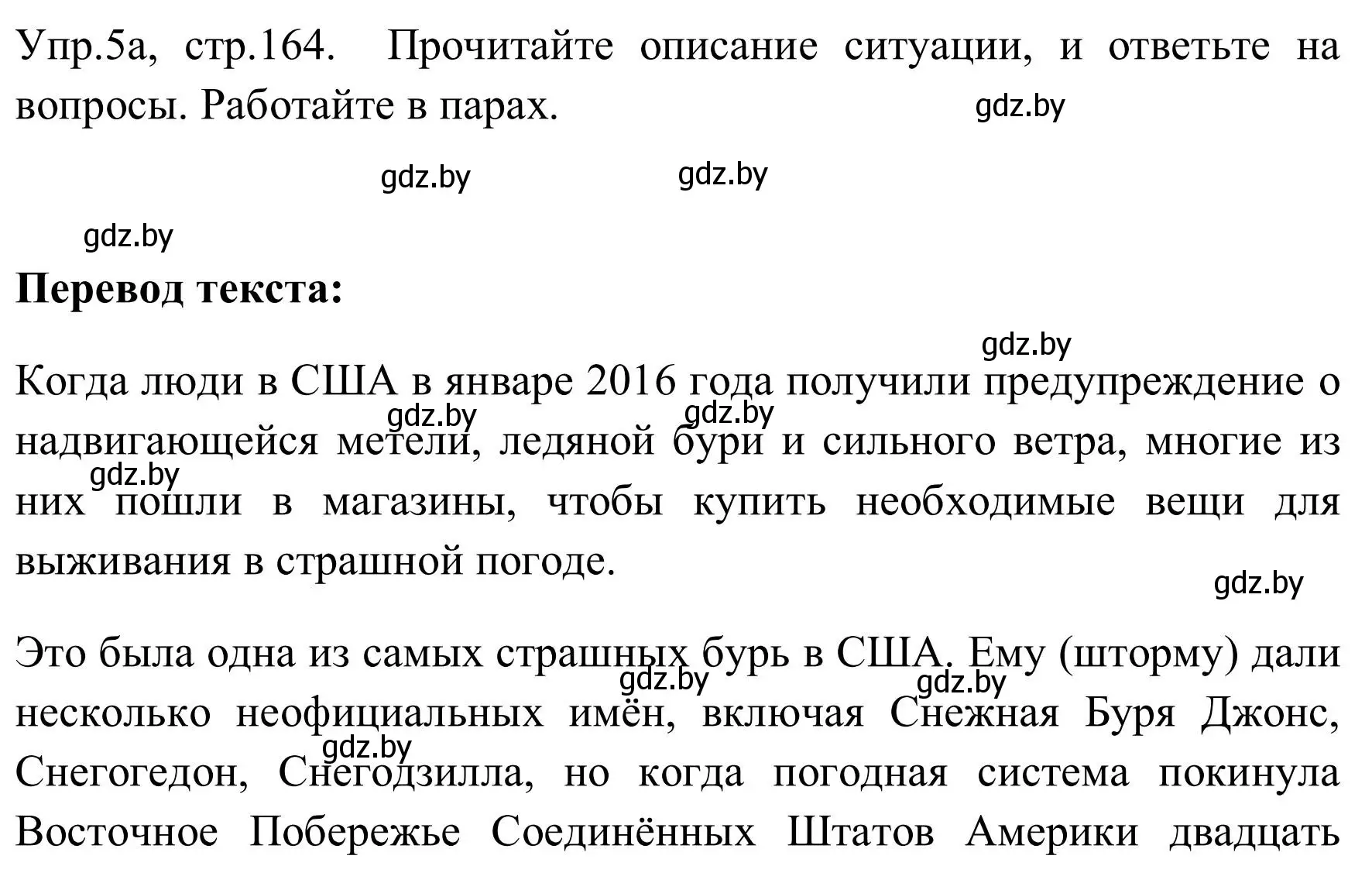 Упр.5а, стр.164. Прочитайте описание ситуации, и ответьте на вопросы. Работайте в парах.

gdz.by

gdz.by gdz.by

gdz.by

**Перевод текста:**

gdz.by

Когда люди в США в январе 2016 года получили предупреждение о надвигающейся метели, ледяной бури и сильного ветра, многие из них пошли в магазины, чтобы купить необходимые вещи для выживания в страшной погоде.

gdz.by gdz.by gdz.by gdz.by

Это была одна из самых страшных бурь в США. Ему (шторму) дали несколько неофициальных имён, включая Снежная Буря Джонс, Снегогедон, Снегодзилла, но когда погодная система покинула Восточное Побережье Соединённых Штатов Америки двадцать

gdz.by gdz.by gdz.by